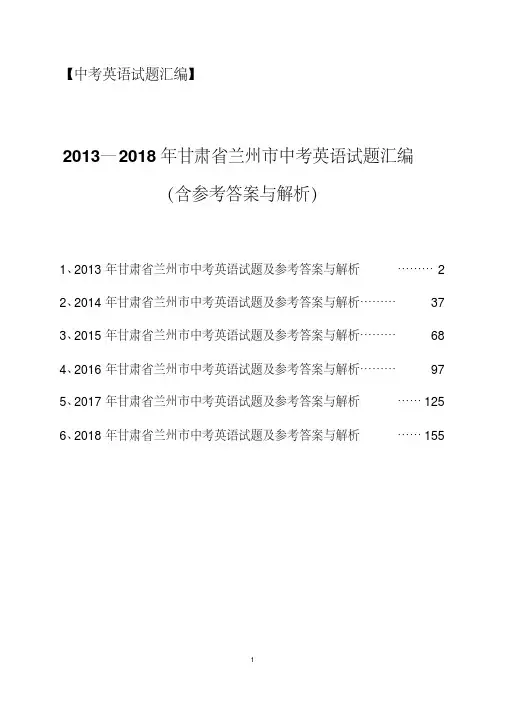 【中考英语试题汇编】

2013—2018 年甘肃省兰州市中考英语试题汇编

(含参考答案与解析)

1、2013 年甘肃省兰州市中考英语试题及参考答案与解析 ……… 2

2、2014 年甘肃省兰州市中考英语试题及参考答案与解析……… 37

3、2015 年甘肃省兰州市中考英语试题及参考答案与解析……… 68

4、2016 年甘肃省兰州市中考英语试题及参考答案与解析……… 97

5、2017 年甘肃省兰州市中考英语试题及参考答案与解析 …… 125

6、2018 年甘肃省兰州市中考英语试题及参考答案与解析 …… 155

1